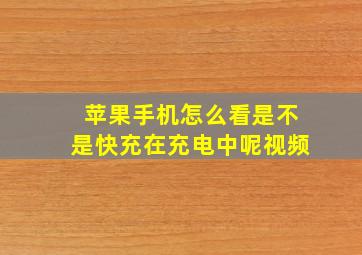 苹果手机怎么看是不是快充在充电中呢视频